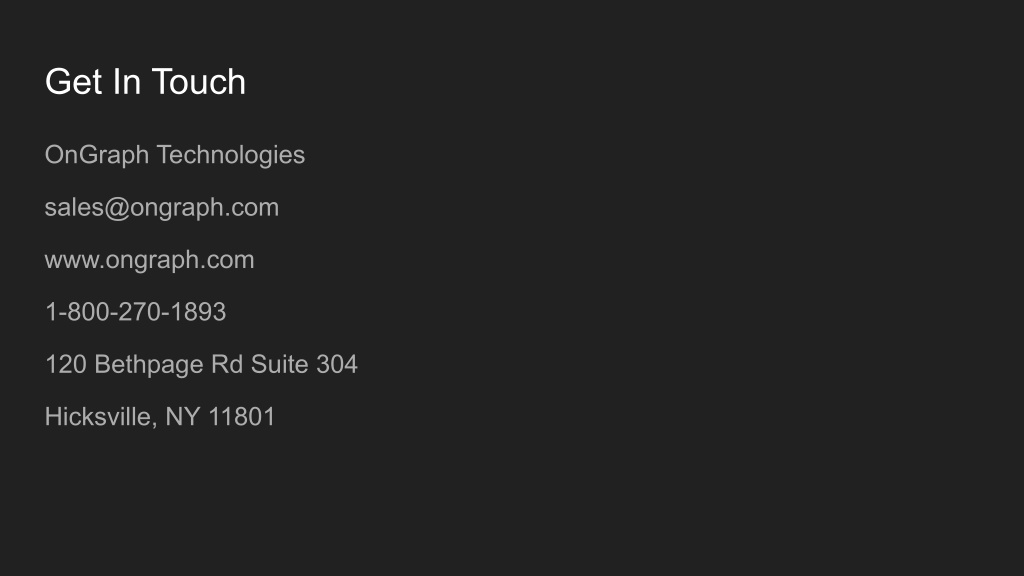 Get In Touch

OnGraph Technologies

sales@ongraph.com

www.ongraph.com

1-800-270-1893

120 Bethpage Rd Suite 304

Hicksville, NY 11801